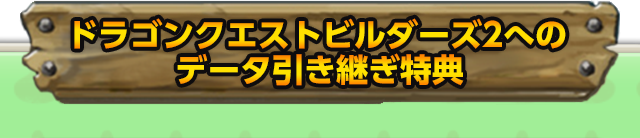 ドラゴンクエストビルダーズ2への
データ引き継ぎ特典